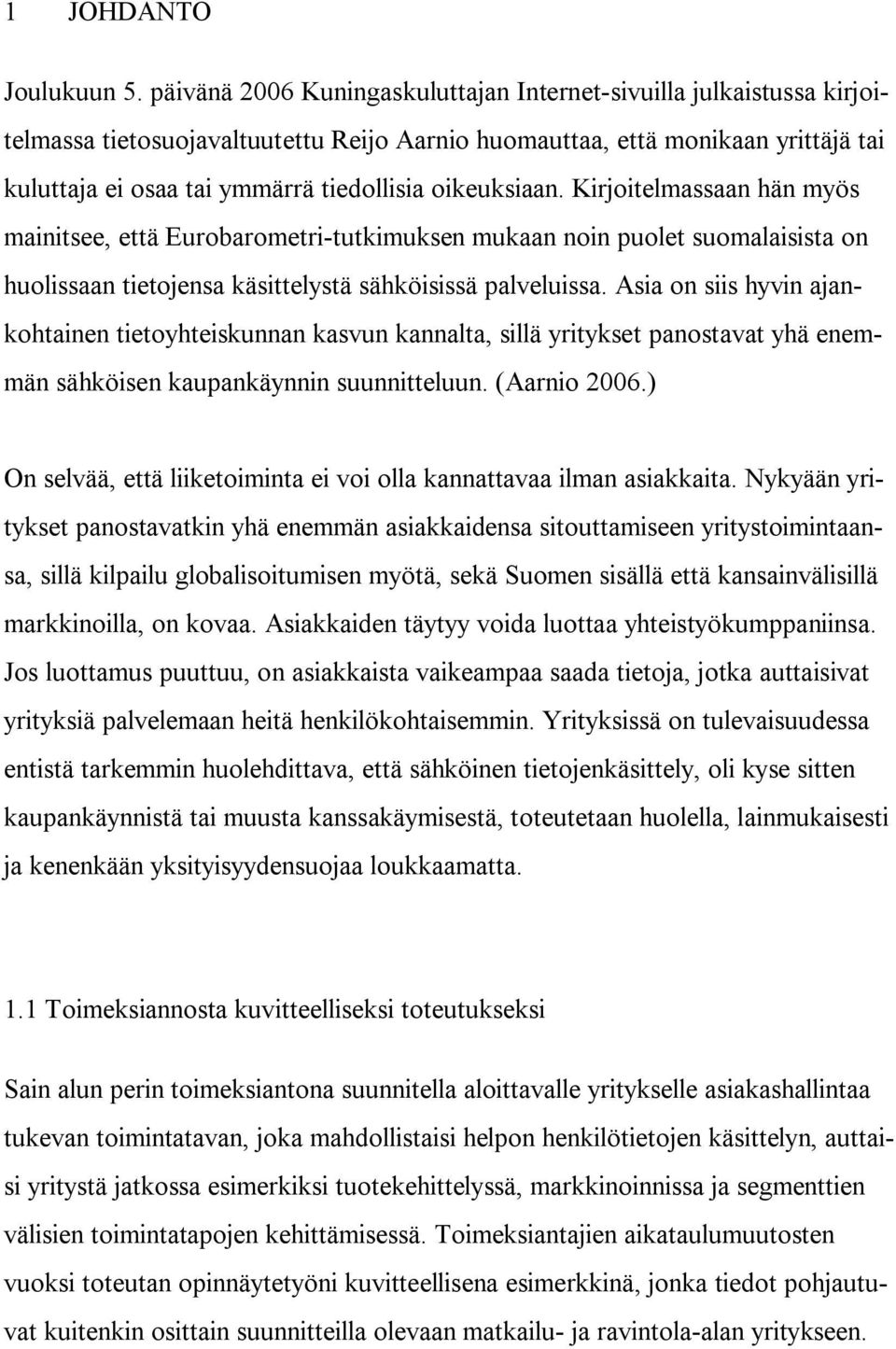 1 JOHDANTO

Joulukuun 5. päivänä 2006 Kuningaskuluttajan Internet-sivuilla julkaistussa kirjoitelmassa tietosuojavaltuutettu Reijo Aarnio huomauttaa, että monikaan yrittäjä tai kuluttaja ei osaa tai ymmärrä tiedollisia oikeuksiaan. Kirjoitelmassaan hän myös mainitsee, että Eurobarometri-tutkimuksen mukaan noin puolet suomalaisista on huolissaan tietojensa käsittelystä sähköisissä palveluissa. Asia on siis hyvin ajankohtainen tietoyhteiskunnan kasvun kannalta, sillä yritykset panostavat yhä enemmän sähköisen kaupankäynnin suunnitteluun. (Aarnio 2006.)

On selvää, että liiketoiminta ei voi olla kannattavaa ilman asiakkaita. Nykyään yritykset panostavatkin yhä enemmän asiakkaidensa sitouttamiseen yritystoimintaansa, sillä kilpailu globalisoitumisen myötä, sekä Suomen sisällä että kansainvälisillä markkinoilla, on kovaa. Asiakkaiden täytyy voida luottaa yhteistyökumppaniinsa. Jos luottamus puuttuu, on asiakkaista vaikeampaa saada tietoja, jotka auttaisivat yrityksiä palvelemaan heitä henkilökohtaisemmin. Yrityksissä on tulevaisuudessa entistä tarkemmin huolehdittava, että sähköinen tietojenkäsittely, oli kyse sitten kaupankäynnistä tai muusta kanssakäymisestä, toteutetaan huolella, lainmukaisesti ja kenenkään yksityisyydensuojaa loukkaamatta.

1.1 Toimeksiannosta kuvitteelliseksi toteutukseksi

Sain alun perin toimeksiantona suunnitella aloittavalle yritykselle asiakashallintaa tukevan toimintatavan, joka mahdollistaisi helpon henkilötietojen käsittelyn, auttaisi yritystä jatkossa esimerkiksi tuotekehittelyssä, markkinoinnissa ja segmenttien välisien toimintatapojen kehittämisessä. Toimeksiantajien aikataulumuutosten vuoksi toteutan opinnäytetyöni kuvitteellisena esimerkkinä, jonka tiedot pohjautuvat kuitenkin osittain suunnitteilla olevaan matkailu- ja ravintola-alan yritykseen.